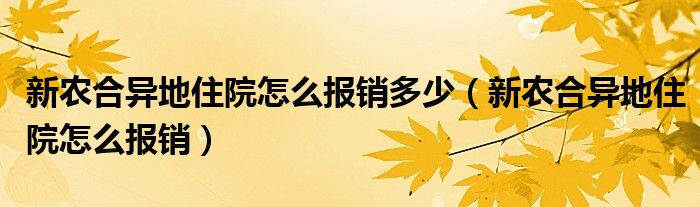 新农合异地住院怎么报销多少（新农合异地住院怎么报销）